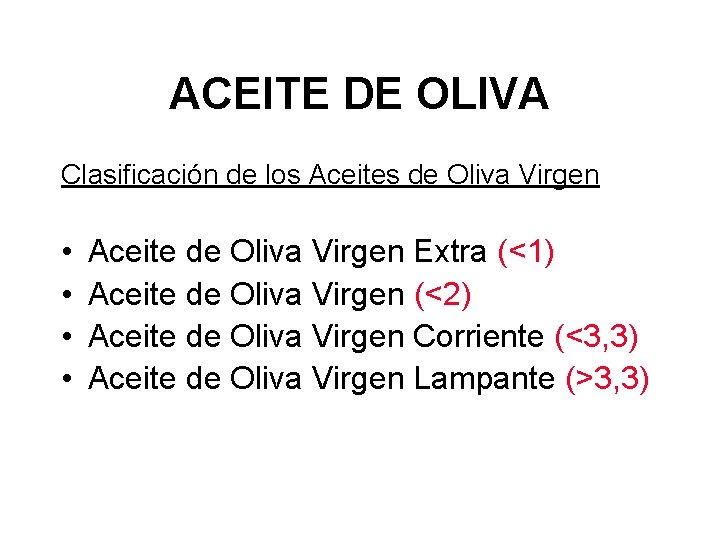 ACEITE DE OLIVA

Clasificación de los Aceites de Oliva Virgen

• Aceite de Oliva Virgen Extra (<1)
• Aceite de Oliva Virgen (<2)
• Aceite de Oliva Virgen Corriente (<3,3)
• Aceite de Oliva Virgen Lampante (>3,3)